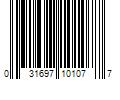 0 31697 10107 7